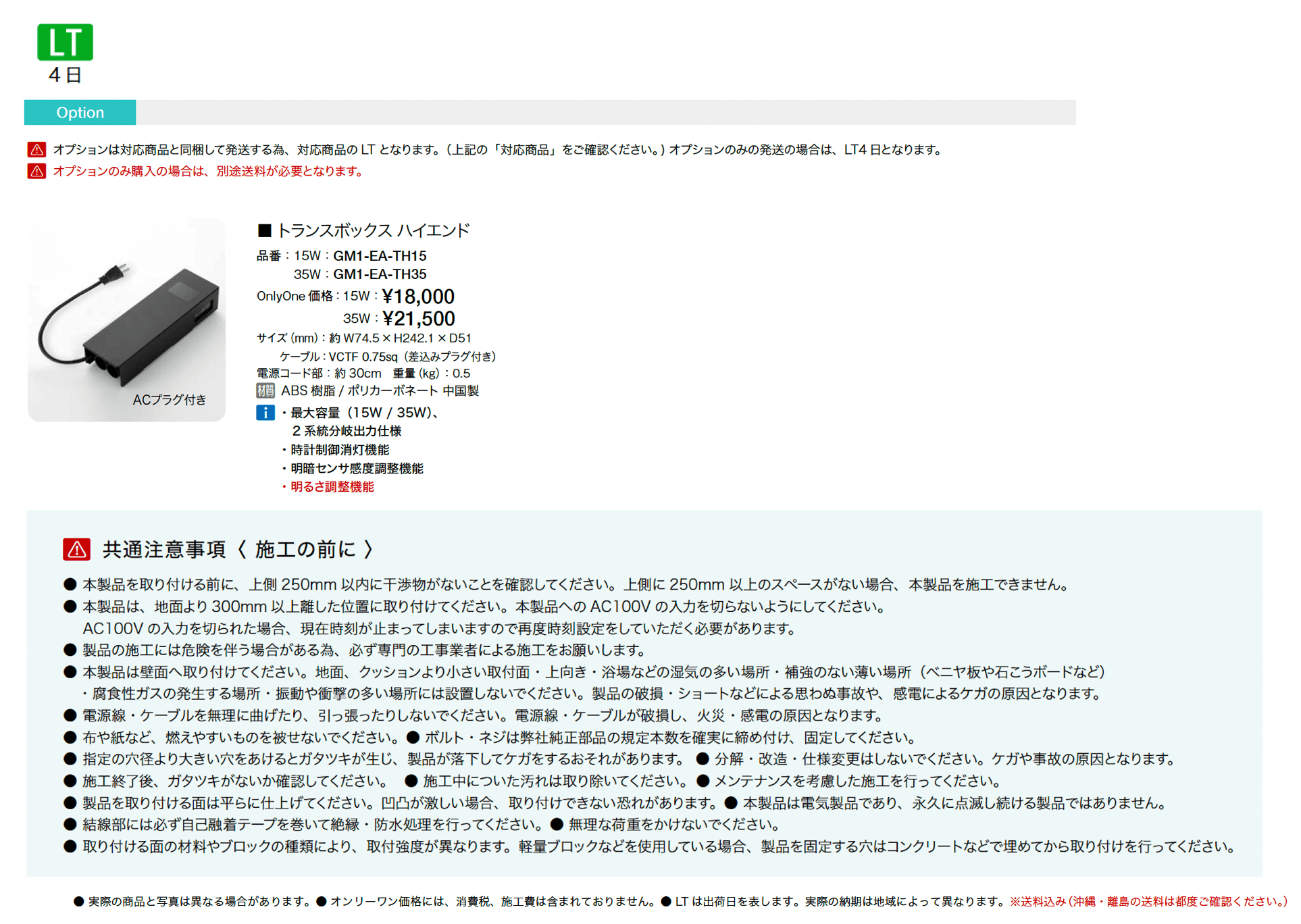 LT
4日

Option

オプションは対応商品と同梱して発送する為、対応商品の LT となります。（上記の「対応商品」をご確認ください。）オプションのみの発送の場合は、LT4 日となります。
オプションのみ購入の場合は、別途送料が必要となります。

ACプラグ付き

■ トランスボックス ハイエンド
品番：15W：GM1-EA-TH15
35W：GM1-EA-TH35
OnlyOne 価格：15W：¥18,000
35W：¥21,500
サイズ (mm)：約 W74.5 × H242.1 × D51
ケーブル：VCTF 0.75sq（差込みプラグ付き）
電源コード部：約 30cm　重量 (kg)：0.5
材質 ABS 樹脂 / ポリカーボネート 中国製
i ・最大容量（15W / 35W）、
2 系統分岐出力仕様
・時計制御消灯機能
・明暗センサ感度調整機能
・明るさ調整機能

共通注意事項〈 施工の前に 〉
● 本製品を取り付ける前に、上側 250mm 以内に干渉物がないことを確認してください。上側に 250mm 以上のスペースがない場合、本製品を施工できません。
● 本製品は、地面より 300mm 以上離した位置に取り付けてください。本製品への AC100V の入力を切らないようにしてください。
AC100V の入力を切られた場合、現在時刻が止まってしまいますので再度時刻設定をしていただく必要があります。
● 製品の施工には危険を伴う場合がある為、必ず専門の工事業者による施工をお願いします。
● 本製品は壁面へ取り付けてください。地面、クッションより小さい取付面・上向き・浴場などの湿気の多い場所・補強のない薄い場所（ベニヤ板や石こうボードなど）
・腐食性ガスの発生する場所・振動や衝撃の多い場所には設置しないでください。製品の破損・ショートなどによる思わぬ事故や、感電によるケガの原因となります。
● 電源線・ケーブルを無理に曲げたり、引っ張ったりしないでください。電源線・ケーブルが破損し、火災・感電の原因となります。
● 布や紙など、燃えやすいものを被せないでください。● ボルト・ネジは弊社純正部品の規定本数を確実に締め付け、固定してください。
● 指定の穴径より大きい穴をあけるとガタツキが生じ、製品が落下してケガをするおそれがあります。 ● 分解・改造・仕様変更はしないでください。ケガや事故の原因となります。
● 施工終了後、ガタツキがないか確認してください。 ● 施工中についた汚れは取り除いてください。● メンテナンスを考慮した施工を行ってください。
● 製品を取り付ける面は平らに仕上げてください。凹凸が激しい場合、取り付けできない恐れがあります。● 本製品は電気製品であり、永久に点滅し続ける製品ではありません。
● 結線部には必ず自己融着テープを巻いて絶縁・防水処理を行ってください。● 無理な荷重をかけないでください。
● 取り付ける面の材料やブロックの種類により、取付強度が異なります。軽量ブロックなどを使用している場合、製品を固定する穴はコンクリートなどで埋めてから取り付けを行ってください。

● 実際の商品と写真は異なる場合があります。● オンリーワン価格には、消費税、施工費は含まれておりません。● LT は出荷日を表します。実際の納期は地域によって異なります。※送料込み（沖縄・離島の送料は都度ご確認ください。）